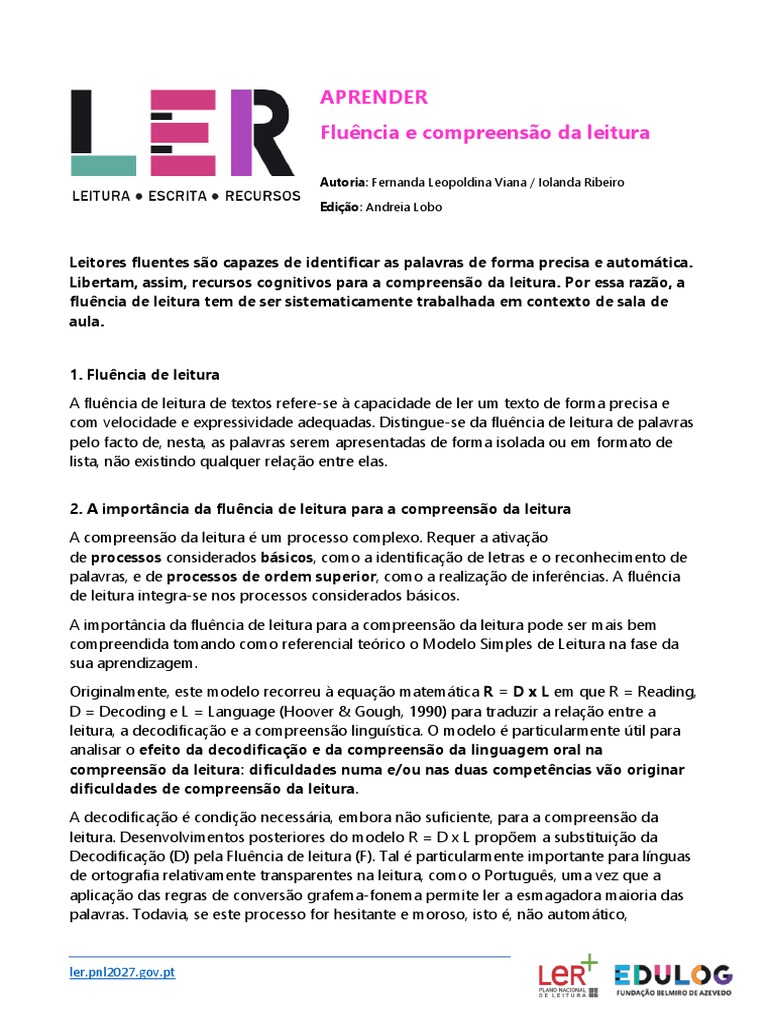 LER
LEITURA • ESCRITA • RECURSOS

APRENDER
Fluência e compreensão da leitura

Autoria: Fernanda Leopoldina Viana / Iolanda Ribeiro
Edição: Andreia Lobo

Leitores fluentes são capazes de identificar as palavras de forma precisa e automática. Libertam, assim, recursos cognitivos para a compreensão da leitura. Por essa razão, a fluência de leitura tem de ser sistematicamente trabalhada em contexto de sala de aula.

1. Fluência de leitura

A fluência de leitura de textos refere-se à capacidade de ler um texto de forma precisa e com velocidade e expressividade adequadas. Distingue-se da fluência de leitura de palavras pelo facto de, nesta, as palavras serem apresentadas de forma isolada ou em formato de lista, não existindo qualquer relação entre elas.

2. A importância da fluência de leitura para a compreensão da leitura

A compreensão da leitura é um processo complexo. Requer a ativação de processos considerados básicos, como a identificação de letras e o reconhecimento de palavras, e de processos de ordem superior, como a realização de inferências. A fluência de leitura integra-se nos processos considerados básicos.

A importância da fluência de leitura para a compreensão da leitura pode ser mais bem compreendida tomando como referencial teórico o Modelo Simples de Leitura na fase da sua aprendizagem.

Originalmente, este modelo recorreu à equação matemática R = D x L em que R = Reading, D = Decoding e L = Language (Hoover & Gough, 1990) para traduzir a relação entre a leitura, a decodificação e a compreensão linguística. O modelo é particularmente útil para analisar o efeito da decodificação e da compreensão da linguagem oral na compreensão da leitura: dificuldades numa e/ou nas duas competências vão originar dificuldades de compreensão da leitura.

A decodificação é condição necessária, embora não suficiente, para a compreensão da leitura. Desenvolvimentos posteriores do modelo R = D x L propõem a substituição da Decodificação (D) pela Fluência de leitura (F). Tal é particularmente importante para línguas de ortografia relativamente transparentes na leitura, como o Português, uma vez que a aplicação das regras de conversão grafema-fonema permite ler a esmagadora maioria das palavras. Todavia, se este processo for hesitante e moroso, isto é, não automático,

ler.pnl2027.gov.pt

LER+ PLANO NACIONAL DE LEITURA
EDULOG FUNDAÇÃO BELMIRO DE AZEVEDO